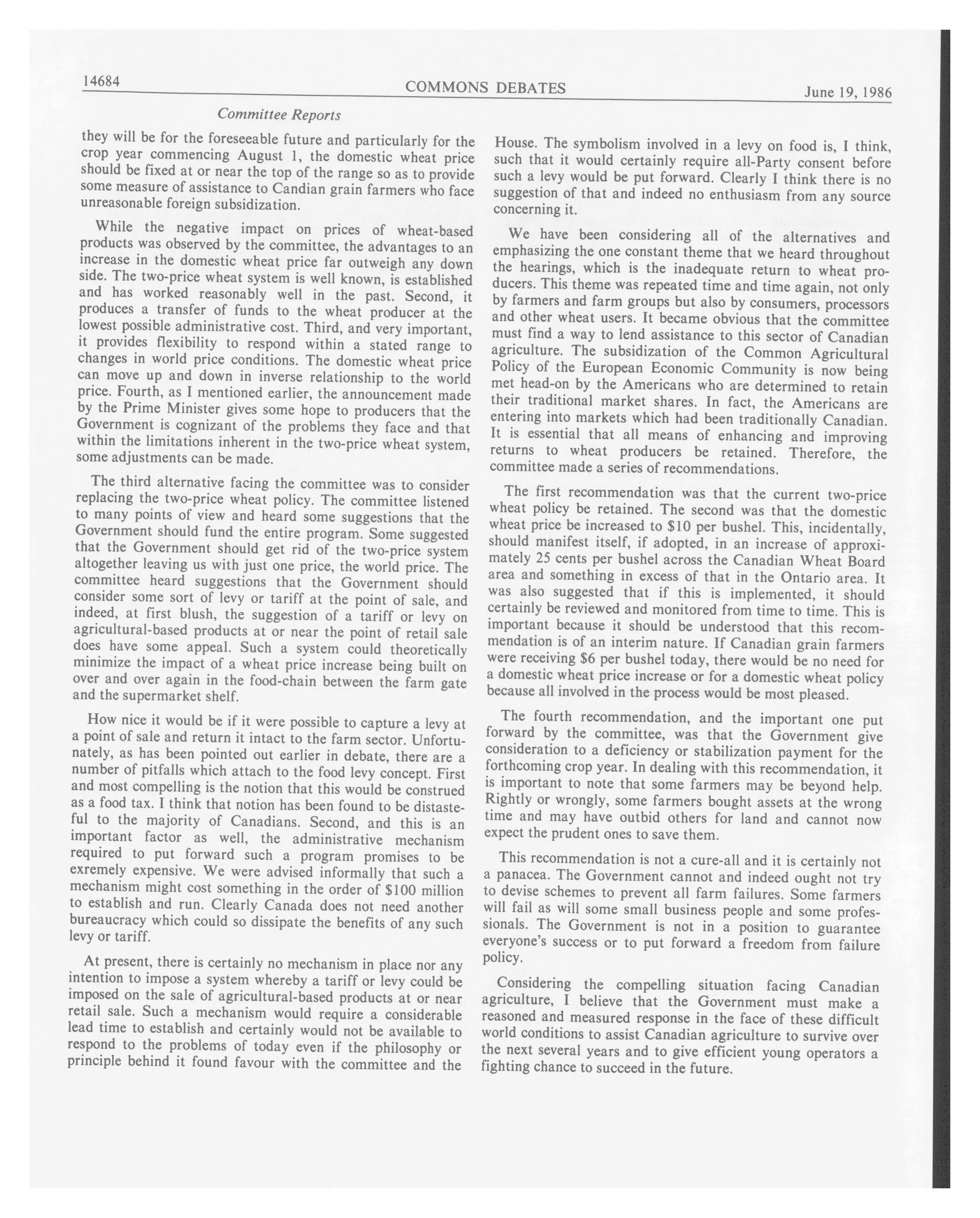 14684 COMMONS DEBATES June 19, 1986

Committee Reports

they will be for the foreseeable future and particularly for the crop year commencing August 1, the domestic wheat price should be fixed at or near the top of the range so as to provide some measure of assistance to Candian grain farmers who face unreasonable foreign subsidization.

While the negative impact on prices of wheat-based products was observed by the committee, the advantages to an increase in the domestic wheat price far outweigh any down side. The two-price wheat system is well known, is established and has worked reasonably well in the past. Second, it produces a transfer of funds to the wheat producer at the lowest possible administrative cost. Third, and very important, it provides flexibility to respond within a stated range to changes in world price conditions. The domestic wheat price can move up and down in inverse relationship to the world price. Fourth, as I mentioned earlier, the announcement made by the Prime Minister gives some hope to producers that the Government is cognizant of the problems they face and that within the limitations inherent in the two-price wheat system, some adjustments can be made.

The third alternative facing the committee was to consider replacing the two-price wheat policy. The committee listened to many points of view and heard some suggestions that the Government should fund the entire program. Some suggested that the Government should get rid of the two-price system altogether leaving us with just one price, the world price. The committee heard suggestions that the Government should consider some sort of levy or tariff at the point of sale, and indeed, at first blush, the suggestion of a tariff or levy on agricultural-based products at or near the point of retail sale does have some appeal. Such a system could theoretically minimize the impact of a wheat price increase being built on over and over again in the food-chain between the farm gate and the supermarket shelf.

How nice it would be if it were possible to capture a levy at a point of sale and return it intact to the farm sector. Unfortunately, as has been pointed out earlier in debate, there are a number of pitfalls which attach to the food levy concept. First and most compelling is the notion that this would be construed as a food tax. I think that notion has been found to be distasteful to the majority of Canadians. Second, and this is an important factor as well, the administrative mechanism required to put forward such a program promises to be exremely expensive. We were advised informally that such a mechanism might cost something in the order of $100 million to establish and run. Clearly Canada does not need another bureaucracy which could so dissipate the benefits of any such levy or tariff.

At present, there is certainly no mechanism in place nor any intention to impose a system whereby a tariff or levy could be imposed on the sale of agricultural-based products at or near retail sale. Such a mechanism would require a considerable lead time to establish and certainly would not be available to respond to the problems of today even if the philosophy or principle behind it found favour with the committee and the House. The symbolism involved in a levy on food is, I think, such that it would certainly require all-Party consent before such a levy would be put forward. Clearly I think there is no suggestion of that and indeed no enthusiasm from any source concerning it.

We have been considering all of the alternatives and emphasizing the one constant theme that we heard throughout the hearings, which is the inadequate return to wheat producers. This theme was repeated time and time again, not only by farmers and farm groups but also by consumers, processors and other wheat users. It became obvious that the committee must find a way to lend assistance to this sector of Canadian agriculture. The subsidization of the Common Agricultural Policy of the European Economic Community is now being met head-on by the Americans who are determined to retain their traditional market shares. In fact, the Americans are entering into markets which had been traditionally Canadian. It is essential that all means of enhancing and improving returns to wheat producers be retained. Therefore, the committee made a series of recommendations.

The first recommendation was that the current two-price wheat policy be retained. The second was that the domestic wheat price be increased to $10 per bushel. This, incidentally, should manifest itself, if adopted, in an increase of approximately 25 cents per bushel across the Canadian Wheat Board area and something in excess of that in the Ontario area. It was also suggested that if this is implemented, it should certainly be reviewed and monitored from time to time. This is important because it should be understood that this recommendation is of an interim nature. If Canadian grain farmers were receiving $6 per bushel today, there would be no need for a domestic wheat price increase or for a domestic wheat policy because all involved in the process would be most pleased.

The fourth recommendation, and the important one put forward by the committee, was that the Government give consideration to a deficiency or stabilization payment for the forthcoming crop year. In dealing with this recommendation, it is important to note that some farmers may be beyond help. Rightly or wrongly, some farmers bought assets at the wrong time and may have outbid others for land and cannot now expect the prudent ones to save them.

This recommendation is not a cure-all and it is certainly not a panacea. The Government cannot and indeed ought not try to devise schemes to prevent all farm failures. Some farmers will fail as will some small business people and some professionals. The Government is not in a position to guarantee everyone's success or to put forward a freedom from failure policy.

Considering the compelling situation facing Canadian agriculture, I believe that the Government must make a reasoned and measured response in the face of these difficult world conditions to assist Canadian agriculture to survive over the next several years and to give efficient young operators a fighting chance to succeed in the future.